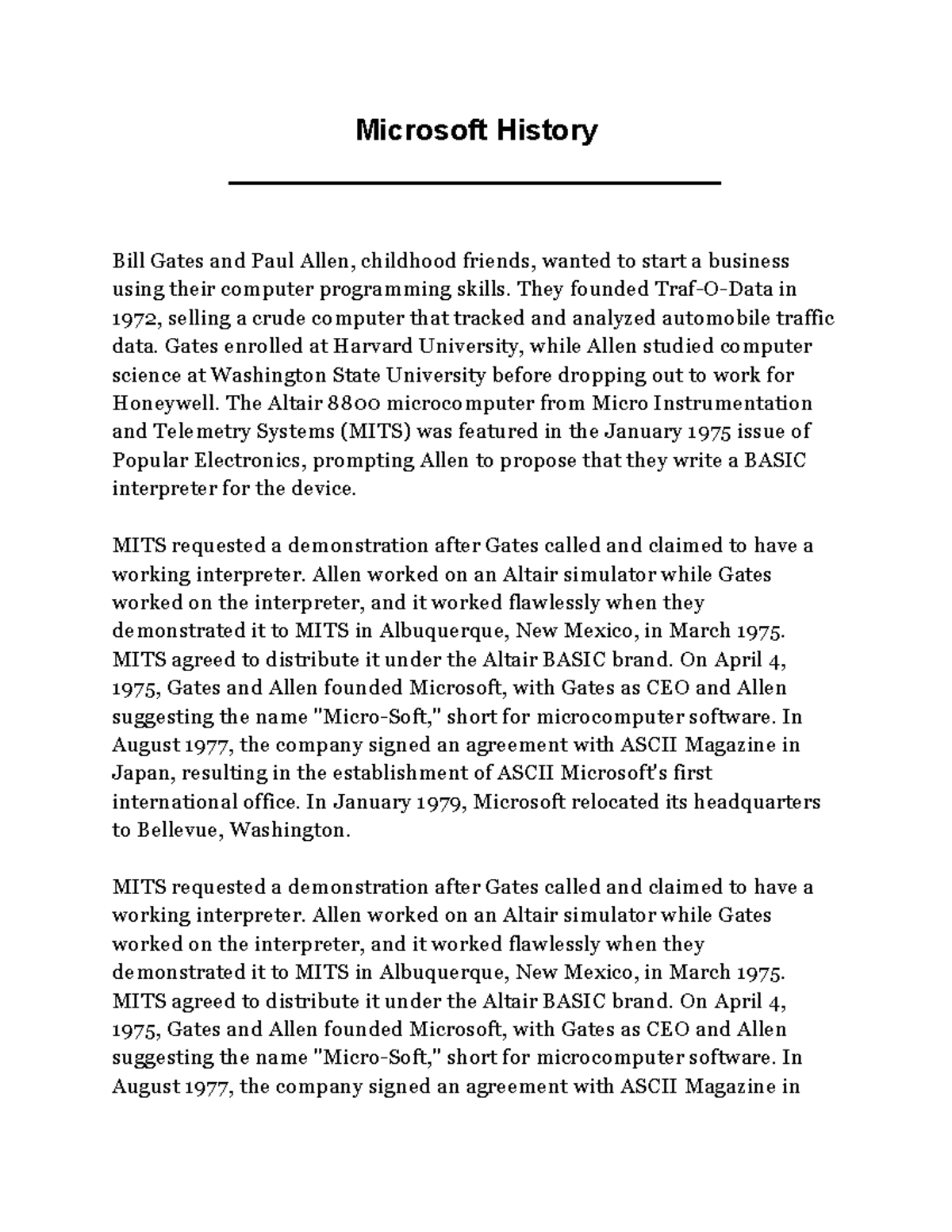 Microsoft History

Bill Gates and Paul Allen, childhood friends, wanted to start a business using their computer programming skills. They founded Traf-O-Data in 1972, selling a crude computer that tracked and analyzed automobile traffic data. Gates enrolled at Harvard University, while Allen studied computer science at Washington State University before dropping out to work for Honeywell. The Altair 8800 microcomputer from Micro Instrumentation and Telemetry Systems (MITS) was featured in the January 1975 issue of Popular Electronics, prompting Allen to propose that they write a BASIC interpreter for the device.

MITS requested a demonstration after Gates called and claimed to have a working interpreter. Allen worked on an Altair simulator while Gates worked on the interpreter, and it worked flawlessly when they demonstrated it to MITS in Albuquerque, New Mexico, in March 1975. MITS agreed to distribute it under the Altair BASIC brand. On April 4, 1975, Gates and Allen founded Microsoft, with Gates as CEO and Allen suggesting the name "Micro-Soft," short for microcomputer software. In August 1977, the company signed an agreement with ASCII Magazine in Japan, resulting in the establishment of ASCII Microsoft's first international office. In January 1979, Microsoft relocated its headquarters to Bellevue, Washington.

MITS requested a demonstration after Gates called and claimed to have a working interpreter. Allen worked on an Altair simulator while Gates worked on the interpreter, and it worked flawlessly when they demonstrated it to MITS in Albuquerque, New Mexico, in March 1975. MITS agreed to distribute it under the Altair BASIC brand. On April 4, 1975, Gates and Allen founded Microsoft, with Gates as CEO and Allen suggesting the name "Micro-Soft," short for microcomputer software. In August 1977, the company signed an agreement with ASCII Magazine in